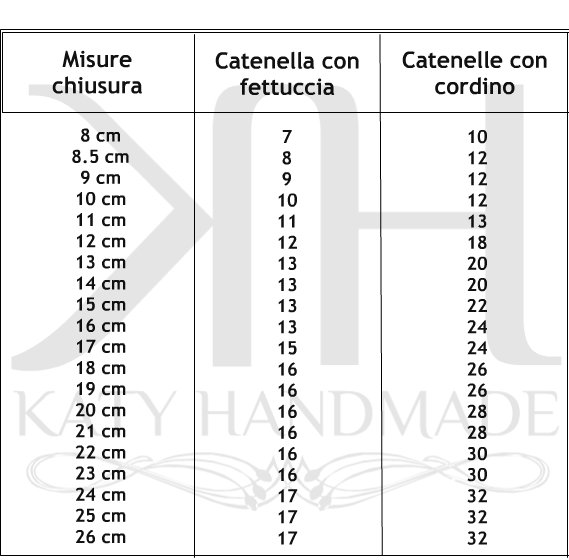 | Misure chiusura | Catenella con fettuccia | Catenelle con cordino |
|---|---|---|
| 8 cm | 7 | 10 |
| 8.5 cm | 8 | 12 |
| 9 cm | 9 | 12 |
| 10 cm | 10 | 12 |
| 11 cm | 11 | 13 |
| 12 cm | 12 | 18 |
| 13 cm | 13 | 20 |
| 14 cm | 13 | 20 |
| 15 cm | 13 | 22 |
| 16 cm | 13 | 24 |
| 17 cm | 15 | 24 |
| 18 cm | 16 | 26 |
| 19 cm | 16 | 26 |
| 20 cm | 16 | 28 |
| 21 cm | 16 | 28 |
| 22 cm | 16 | 30 |
| 23 cm | 16 | 30 |
| 24 cm | 17 | 32 |
| 25 cm | 17 | 32 |
| 26 cm | 17 | 32 |

KATY HANDMADE